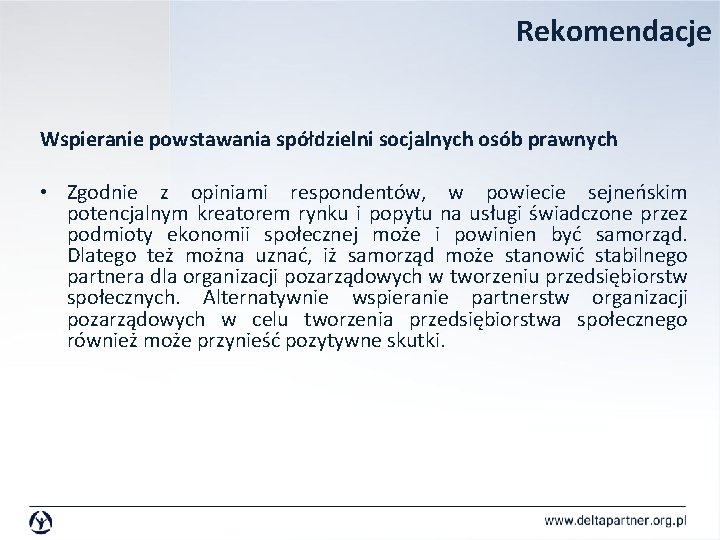 Rekomendacje

Wspieranie powstawania spółdzielni socjalnych osób prawnych

• Zgodnie z opiniami respondentów, w powiecie sejneńskim potencjalnym kreatorem rynku i popytu na usługi świadczone przez podmioty ekonomii społecznej może i powinien być samorząd. Dlatego też można uznać, iż samorząd może stanowić stabilnego partnera dla organizacji pozarządowych w tworzeniu przedsiębiorstw społecznych. Alternatywnie wspieranie partnerstw organizacji pozarządowych w celu tworzenia przedsiębiorstwa społecznego również może przynieść pozytywne skutki.

www.deltapartner.org.pl